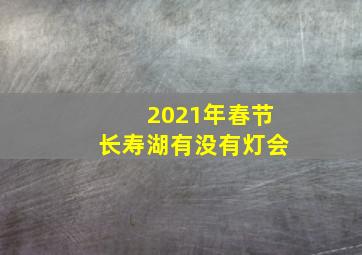 2021年春节
长寿湖有没有灯会